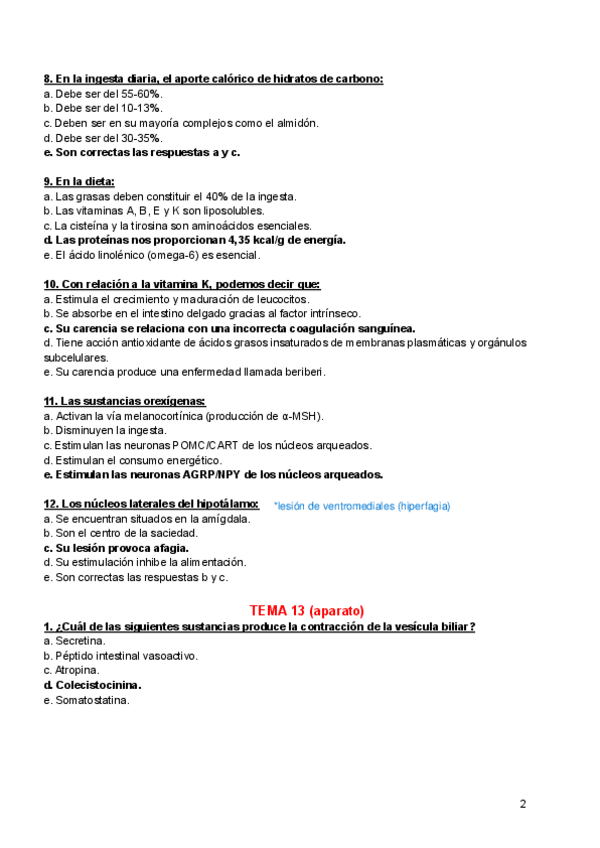 8. En la ingesta diaria, el aporte calórico de hidratos de carbono:
a. Debe ser del 55-60%.
b. Debe ser del 10-13%.
c. Deben ser en su mayoría complejos como el almidón.
d. Debe ser del 30-35%.
e. Son correctas las respuestas a y c.

9. En la dieta:
a. Las grasas deben constituir el 40% de la ingesta.
b. Las vitaminas A, B, E y K son liposolubles.
c. La cisteína y la tirosina son aminoácidos esenciales.
d. Las proteínas nos proporcionan 4,35 kcal/g de energía.
e. El ácido linolénico (omega-6) es esencial.

10. Con relación a la vitamina K, podemos decir que:
a. Estimula el crecimiento y maduración de leucocitos.
b. Se absorbe en el intestino delgado gracias al factor intrínseco.
c. Su carencia se relaciona con una incorrecta coagulación sanguínea.
d. Tiene acción antioxidante de ácidos grasos insaturados de membranas plasmáticas y orgánulos subcelulares.
e. Su carencia produce una enfermedad llamada beriberi.

11. Las sustancias orexígenas:
a. Activan la vía melanocortínica (producción de α-MSH).
b. Disminuyen la ingesta.
c. Estimulan las neuronas POMC/CART de los núcleos arqueados.
d. Estimulan el consumo energético.
e. Estimulan las neuronas AGRP/NPY de los núcleos arqueados.

12. Los núcleos laterales del hipotálamo: *lesión de ventromediales (hiperfagia)
a. Se encuentran situados en la amígdala.
b. Son el centro de la saciedad.
c. Su lesión provoca afagia.
d. Su estimulación inhibe la alimentación.
e. Son correctas las respuestas b y c.

TEMA 13 (aparato)
1. ¿Cuál de las siguientes sustancias produce la contracción de la vesícula biliar?
a. Secretina.
b. Péptido intestinal vasoactivo.
c. Atropina.
d. Colecistocinina.
e. Somatostatina.

2